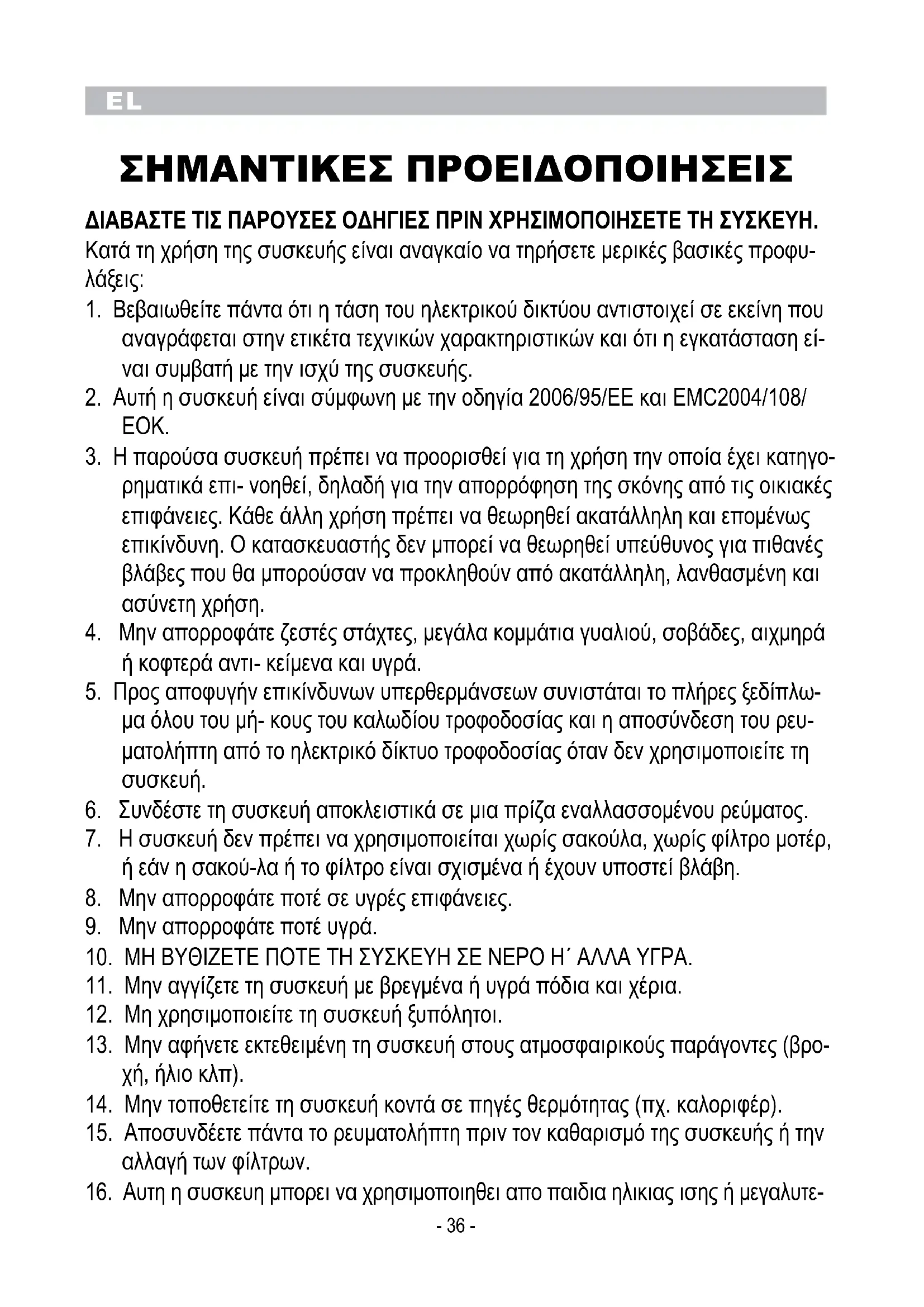 EL

ΣΗΜΑΝΤΙΚΕΣ ΠΡΟΕΙΔΟΠΟΙΗΣΕΙΣ

ΔΙΑΒΑΣΤΕ ΤΙΣ ΠΑΡΟΥΣΕΣ ΟΔΗΓΙΕΣ ΠΡΙΝ ΧΡΗΣΙΜΟΠΟΙΗΣΕΤΕ ΤΗ ΣΥΣΚΕΥΗ.
Κατά τη χρήση της συσκευής είναι αναγκαίο να τηρήσετε μερικές βασικές προφυλάξεις:
1. Βεβαιωθείτε πάντα ότι η τάση του ηλεκτρικού δικτύου αντιστοιχεί σε εκείνη που αναγράφεται στην ετικέτα τεχνικών χαρακτηριστικών και ότι η εγκατάσταση είναι συμβατή με την ισχύ της συσκευής.
2. Αυτή η συσκευή είναι σύμφωνη με την οδηγία 2006/95/ΕΕ και EMC2004/108/ΕΟΚ.
3. Η παρούσα συσκευή πρέπει να προορισθεί για τη χρήση την οποία έχει κατηγορηματικά επι- νοηθεί, δηλαδή για την απορρόφηση της σκόνης από τις οικιακές επιφάνειες. Κάθε άλλη χρήση πρέπει να θεωρηθεί ακατάλληλη και επομένως επικίνδυνη. Ο κατασκευαστής δεν μπορεί να θεωρηθεί υπεύθυνος για πιθανές βλάβες που θα μπορούσαν να προκληθούν από ακατάλληλη, λανθασμένη και ασύνετη χρήση.
4. Μην απορροφάτε ζεστές στάχτες, μεγάλα κομμάτια γυαλιού, σοβάδες, αιχμηρά ή κοφτερά αντι- κείμενα και υγρά.
5. Προς αποφυγήν επικίνδυνων υπερθερμάνσεων συνιστάται το πλήρες ξεδίπλωμα όλου του μή- κους του καλωδίου τροφοδοσίας και η αποσύνδεση του ρευματολήπτη από το ηλεκτρικό δίκτυο τροφοδοσίας όταν δεν χρησιμοποιείτε τη συσκευή.
6. Συνδέστε τη συσκευή αποκλειστικά σε μια πρίζα εναλλασσομένου ρεύματος.
7. Η συσκευή δεν πρέπει να χρησιμοποιείται χωρίς σακούλα, χωρίς φίλτρο μοτέρ, ή εάν η σακού-λα ή το φίλτρο είναι σχισμένα ή έχουν υποστεί βλάβη.
8. Μην απορροφάτε ποτέ σε υγρές επιφάνειες.
9. Μην απορροφάτε ποτέ υγρά.
10. ΜΗ ΒΥΘΙΖΕΤΕ ΠΟΤΕ ΤΗ ΣΥΣΚΕΥΗ ΣΕ ΝΕΡΟ Η΄ ΑΛΛΑ ΥΓΡΑ.
11. Μην αγγίζετε τη συσκευή με βρεγμένα ή υγρά πόδια και χέρια.
12. Μη χρησιμοποιείτε τη συσκευή ξυπόλητοι.
13. Μην αφήνετε εκτεθειμένη τη συσκευή στους ατμοσφαιρικούς παράγοντες (βροχή, ήλιο κλπ).
14. Μην τοποθετείτε τη συσκευή κοντά σε πηγές θερμότητας (πχ. καλοριφέρ).
15. Αποσυνδέετε πάντα το ρευματολήπτη πριν τον καθαρισμό της συσκευής ή την αλλαγή των φίλτρων.
16. Αυτη η συσκευη μπορει να χρησιμοποιηθει απο παιδια ηλικιας ισης ή μεγαλυτε-
- 36 -